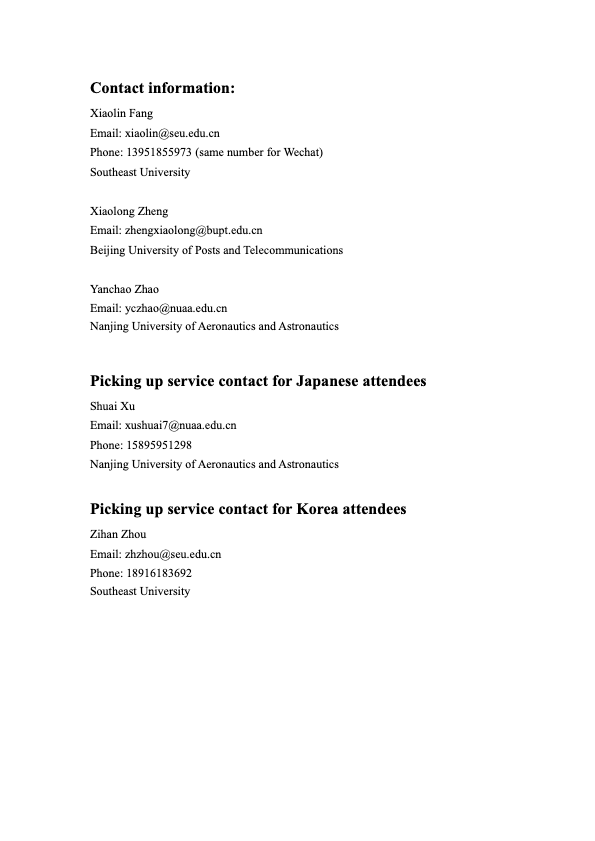 Contact information:

Xiaolin Fang
Email: xiaolin@seu.edu.cn
Phone: 13951855973 (same number for Wechat)
Southeast University

Xiaolong Zheng
Email: zhengxiaolong@bupt.edu.cn
Beijing University of Posts and Telecommunications

Yanchao Zhao
Email: yczhao@nuaa.edu.cn
Nanjing University of Aeronautics and Astronautics

Picking up service contact for Japanese attendees

Shuai Xu
Email: xushuai7@nuaa.edu.cn
Phone: 15895951298
Nanjing University of Aeronautics and Astronautics

Picking up service contact for Korea attendees

Zihan Zhou
Email: zhzhou@seu.edu.cn
Phone: 18916183692
Southeast University